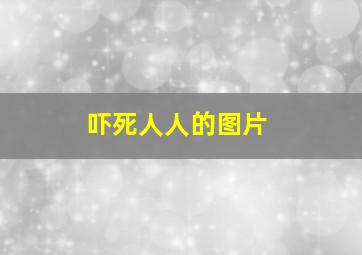 吓死人人的图片